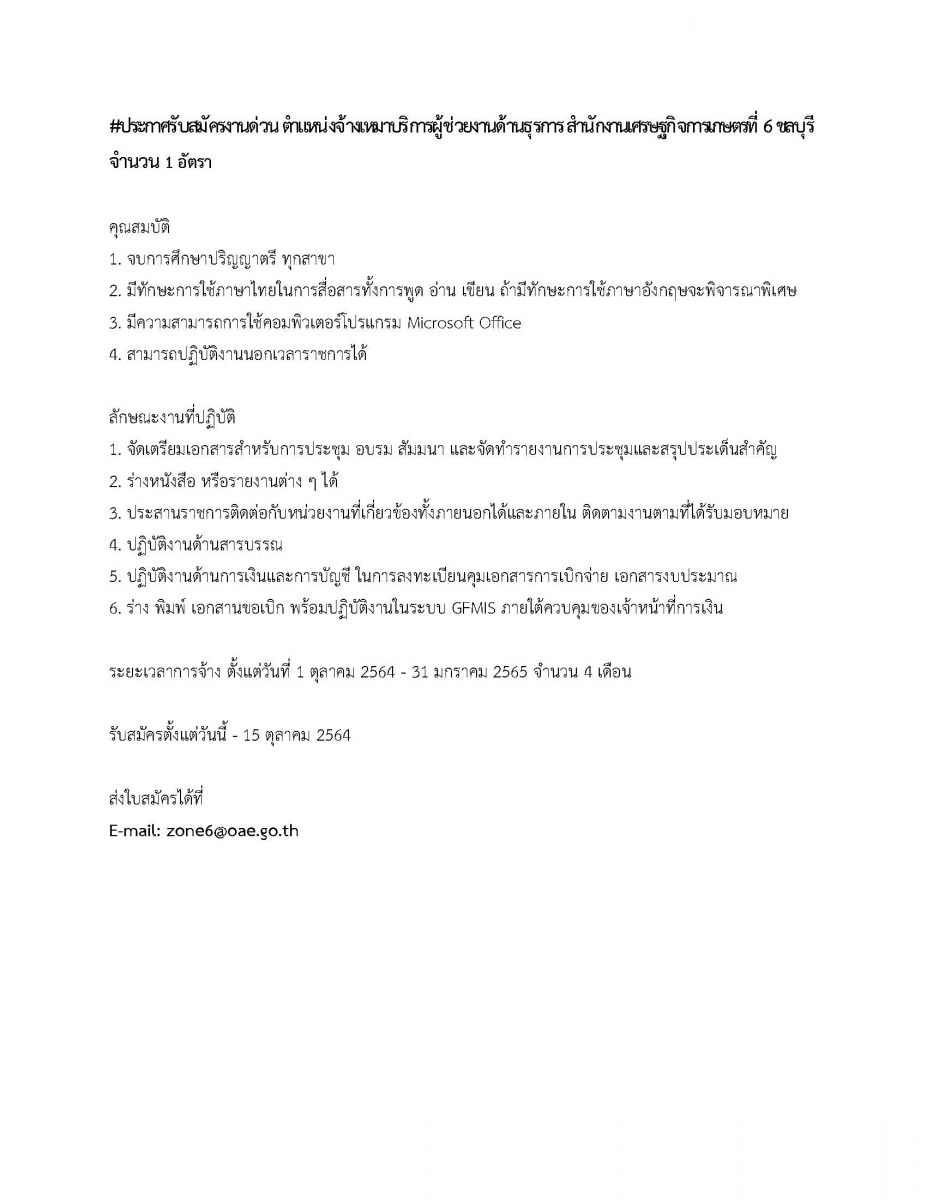 #ประกาศรับสมัครงานด่วน ตำแหน่งจ้างเหมาบริการผู้ช่วยงานด้านธุรการ สำนักงานเศรษฐกิจการเกษตรที่ 6 ชลบุรี จำนวน 1 อัตรา

คุณสมบัติ
1. จบการศึกษาปริญญาตรี ทุกสาขา
2. มีทักษะการใช้ภาษาไทยในการสื่อสารทั้งการพูด อ่าน เขียน ถ้ามีทักษะการใช้ภาษาอังกฤษจะพิจารณาพิเศษ
3. มีความสามารถการใช้คอมพิวเตอร์โปรแกรม Microsoft Office
4. สามารถปฏิบัติงานนอกเวลาราชการได้

ลักษณะงานที่ปฏิบัติ
1. จัดเตรียมเอกสารสำหรับการประชุม อบรม สัมมนา และจัดทำรายงานการประชุมและสรุปประเด็นสำคัญ
2. ร่างหนังสือ หรือรายงานต่าง ๆ ได้
3. ประสานราชการติดต่อกับหน่วยงานที่เกี่ยวข้องทั้งภายนอกได้และภายใน ติดตามงานตามที่ได้รับมอบหมาย
4. ปฏิบัติงานด้านสารบรรณ
5. ปฏิบัติงานด้านการเงินและการบัญชี ในการลงทะเบียนคุมเอกสารการเบิกจ่าย เอกสารงบประมาณ
6. ร่าง พิมพ์ เอกสานขอเบิก พร้อมปฏิบัติงานในระบบ GFMIS ภายใต้ควบคุมของเจ้าหน้าที่การเงิน

ระยะเวลาการจ้าง ตั้งแต่วันที่ 1 ตุลาคม 2564 - 31 มกราคม 2565 จำนวน 4 เดือน

รับสมัครตั้งแต่วันนี้ - 15 ตุลาคม 2564

ส่งใบสมัครได้ที่
E-mail: zone6@oae.go.th